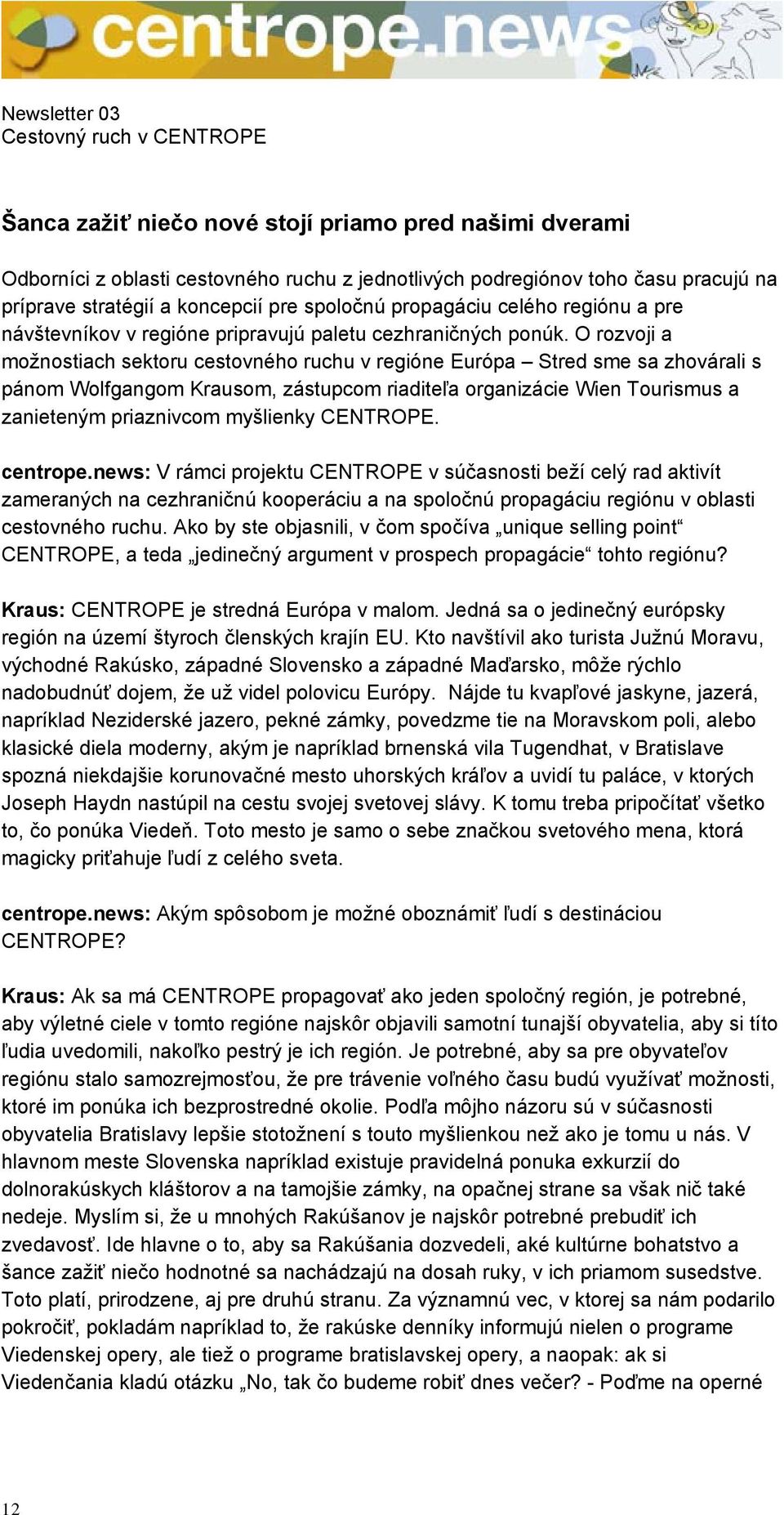 centrope.news

Newsletter 03
Cestovný ruch v CENTROPE

Šanca zažiť niečo nové stojí priamo pred našimi dverami

Odborníci z oblasti cestovného ruchu z jednotlivých podregiónov toho času pracujú na príprave stratégií a koncepcií pre spoločnú propagáciu celého regiónu a pre návštevníkov v regióne pripravujú paletu cezhraničných ponúk. O rozvoji a možnostiach sektoru cestovného ruchu v regióne Európa – Stred sme sa zhovárali s pánom Wolfgangom Krausom, zástupcom riaditeľa organizácie Wien Tourismus a zanieteným priaznivcom myšlienky CENTROPE.

centrope.news: V rámci projektu CENTROPE v súčasnosti beží celý rad aktivít zameraných na cezhraničnú kooperáciu a na spoločnú propagáciu regiónu v oblasti cestovného ruchu. Ako by ste objasnili, v čom spočíva „unique selling point“ CENTROPE, a teda „jedinečný argument v prospech propagácie“ tohto regiónu?

Kraus: CENTROPE je stredná Európa v malom. Jedná sa o jedinečný európsky región na území štyroch členských krajín EU. Kto navštívil ako turista Južnú Moravu, východné Rakúsko, západné Slovensko a západné Maďarsko, môže rýchlo nadobudnúť dojem, že už videl polovicu Európy. Nájde tu kvapľové jaskyne, jazerá, napríklad Neziderské jazero, pekné zámky, povedzme tie na Moravskom poli, alebo klasické diela moderny, akým je napríklad brnenská vila Tugendhat, v Bratislave spozná niekdajšie korunovačné mesto uhorských kráľov a uvidí tu paláce, v ktorých Joseph Haydn nastúpil na cestu svojej svetovej slávy. K tomu treba pripočítať všetko to, čo ponúka Viedeň. Toto mesto je samo o sebe značkou svetového mena, ktorá magicky priťahuje ľudí z celého sveta.

centrope.news: Akým spôsobom je možné oboznámiť ľudí s destináciou CENTROPE?

Kraus: Ak sa má CENTROPE propagovať ako jeden spoločný región, je potrebné, aby výletné ciele v tomto regióne najskôr objavili samotní tunajší obyvatelia, aby si títo ľudia uvedomili, nakoľko pestrý je ich región. Je potrebné, aby sa pre obyvateľov regiónu stalo samozrejmosťou, že pre trávenie voľného času budú využívať možnosti, ktoré im ponúka ich bezprostredné okolie. Podľa môjho názoru sú v súčasnosti obyvatelia Bratislavy lepšie stotožnení s touto myšlienkou než ako je tomu u nás. V hlavnom meste Slovenska napríklad existuje pravidelná ponuka exkurzií do dolnorakúskych kláštorov a na tamojšie zámky, na opačnej strane sa však nič také nedeje. Myslím si, že u mnohých Rakúšanov je najskôr potrebné prebudiť ich zvedavosť. Ide hlavne o to, aby sa Rakúšania dozvedeli, aké kultúrne bohatstvo a šance zažiť niečo hodnotné sa nachádzajú na dosah ruky, v ich priamom susedstve. Toto platí, prirodzene, aj pre druhú stranu. Za významnú vec, v ktorej sa nám podarilo pokročiť, pokladám napríklad to, že rakúske denníky informujú nielen o programe Viedenskej opery, ale tiež o programe bratislavskej opery, a naopak: ak si Viedenčania kladú otázku „No, tak čo budeme robiť dnes večer? - Poďme na operné

12